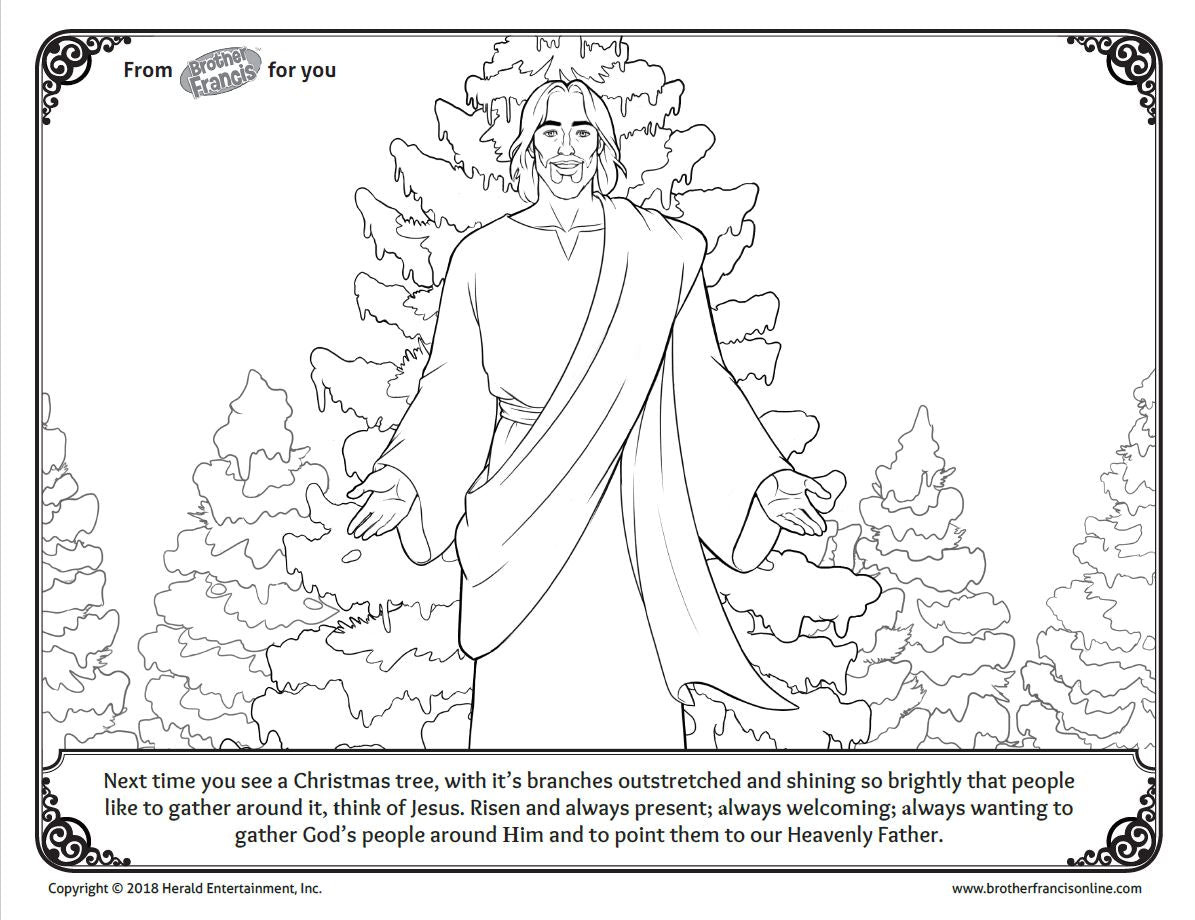 From Brother Francis for you

Next time you see a Christmas tree, with it's branches outstretched and shining so brightly that people like to gather around it, think of Jesus. Risen and always present; always welcoming; always wanting to gather God's people around Him and to point them to our Heavenly Father.

Copyright © 2018 Herald Entertainment, Inc.

www.brotherfrancisonline.com